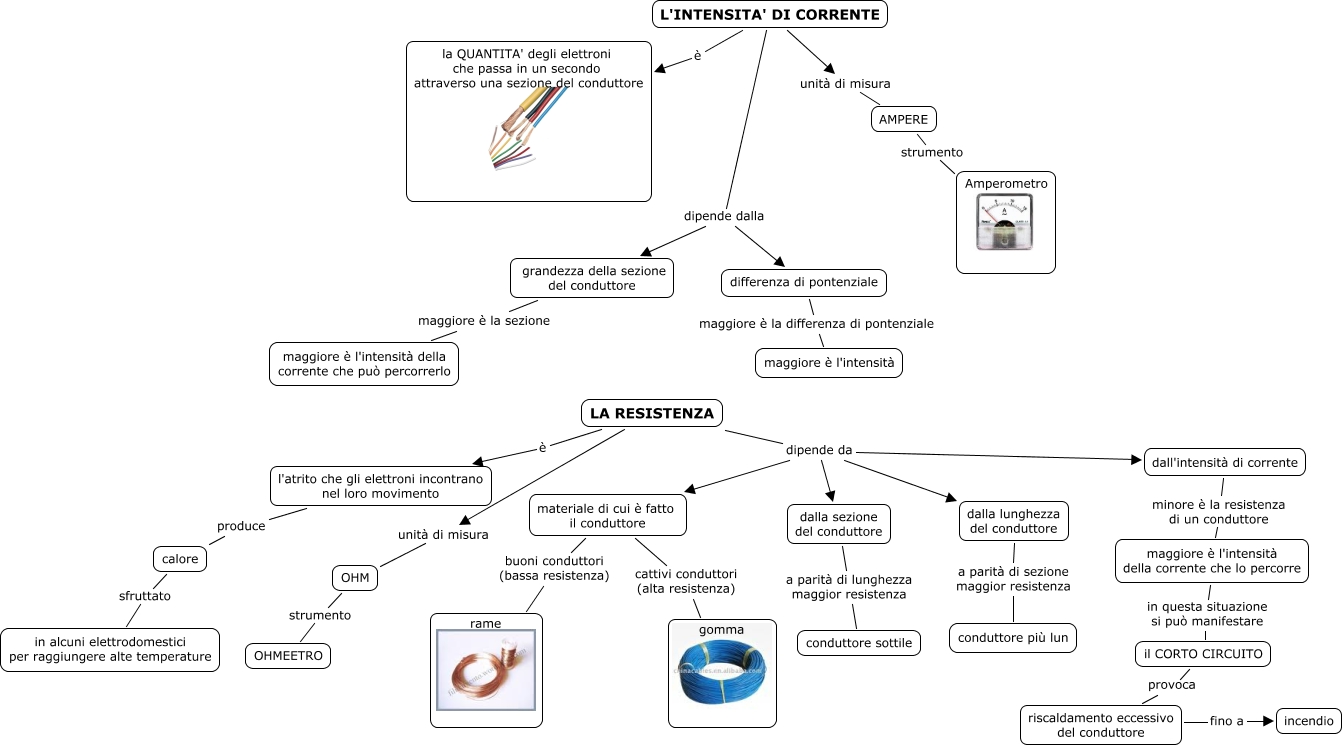 L'INTENSITA' DI CORRENTE

è

la QUANTITA' degli elettroni che passa in un secondo attraverso una sezione del conduttore

unità di misura

AMPERE

strumento

Amperometro

dipende dalla

grandezza della sezione del conduttore

maggiore è la sezione

maggiore è l'intensità della corrente che può percorrerlo

differenza di pontenziale

maggiore è la differenza di pontenziale

maggiore è l'intensità

LA RESISTENZA

è

l'atrito che gli elettroni incontrano nel loro movimento

produce

calore

sfruttato

in alcuni elettrodomestici per raggiungere alte temperature

unità di misura

OHM

strumento

OHMEETRO

dipende da

materiale di cui è fatto il conduttore

buoni conduttori (bassa resistenza)

rame

cattivi conduttori (alta resistenza)

gomma

dalla sezione del conduttore

a parità di lunghezza maggior resistenza

conduttore sottile

dalla lunghezza del conduttore

a parità di sezione maggior resistenza

conduttore più lun

dall'intensità di corrente

minore è la resistenza di un conduttore

maggiore è l'intensità della corrente che lo percorre

in questa situazione si può manifestare

il CORTO CIRCUITO

provoca

riscaldamento eccessivo del conduttore

fino a

incendio